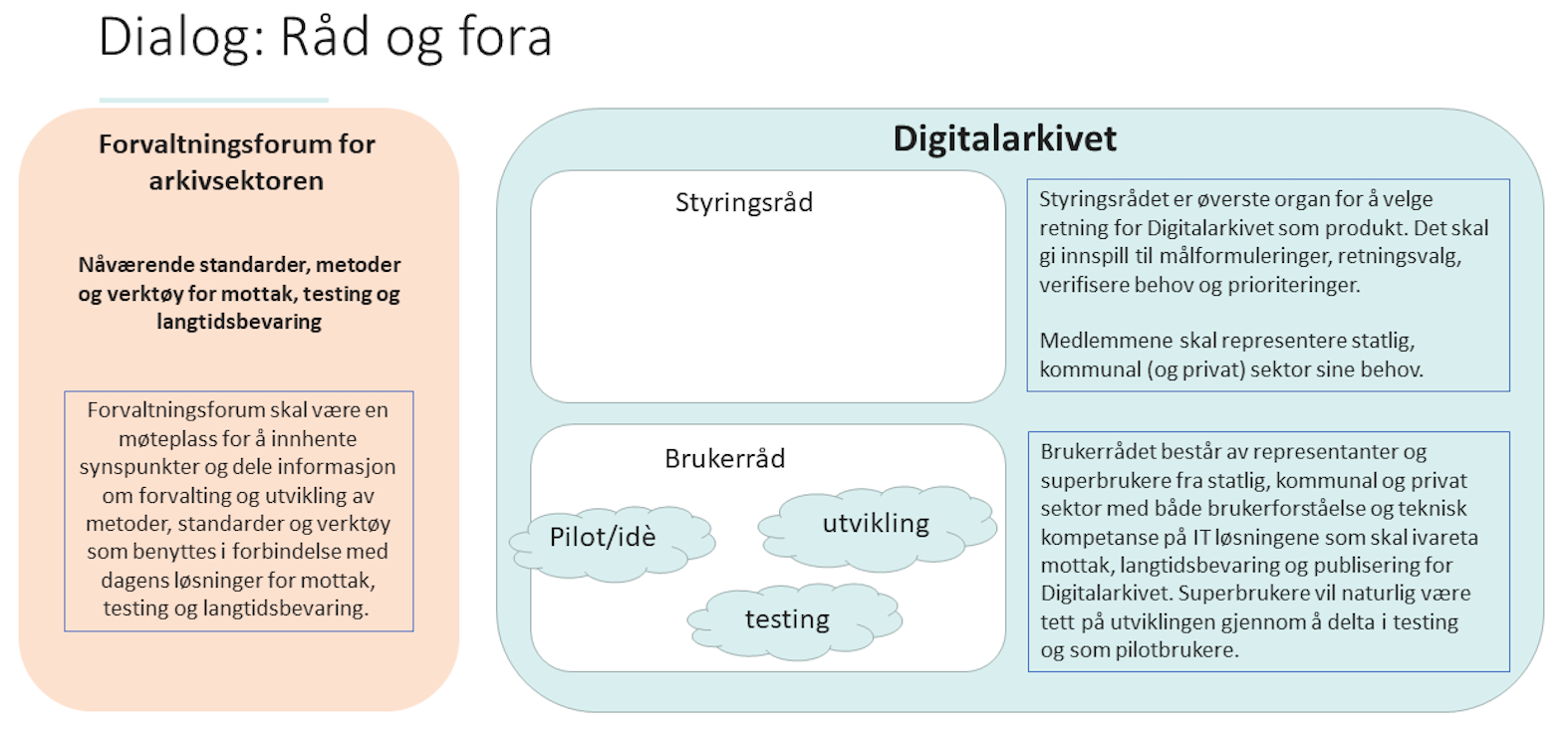 Dialog: Råd og fora

Forvaltningsforum for arkivsektoren

Nåværende standarder, metoder og verktøy for mottak, testing og langtidsbevaring

Forvaltningsforum skal være en møteplass for å innhente synspunkter og dele informasjon om forvalting og utvikling av metoder, standarder og verktøy som benyttes i forbindelse med dagens løsninger for mottak, testing og langtidsbevaring.

Digitalarkivet

Styringsråd

Styringsrådet er øverste organ for å velge retning for Digitalarkivet som produkt. Det skal gi innspill til målformuleringer, retningsvalg, verifisere behov og prioriteringer.

Medlemmene skal representere statlig, kommunal (og privat) sektor sine behov.

Brukerråd

Pilot/idè

utvikling

testing

Brukerrådet består av representanter og superbrukere fra statlig, kommunal og privat sektor med både brukerforståelse og teknisk kompetanse på IT løsningene som skal ivareta mottak, langtidsbevaring og publisering for Digitalarkivet. Superbrukere vil naturlig være tett på utviklingen gjennom å delta i testing og som pilotbrukere.